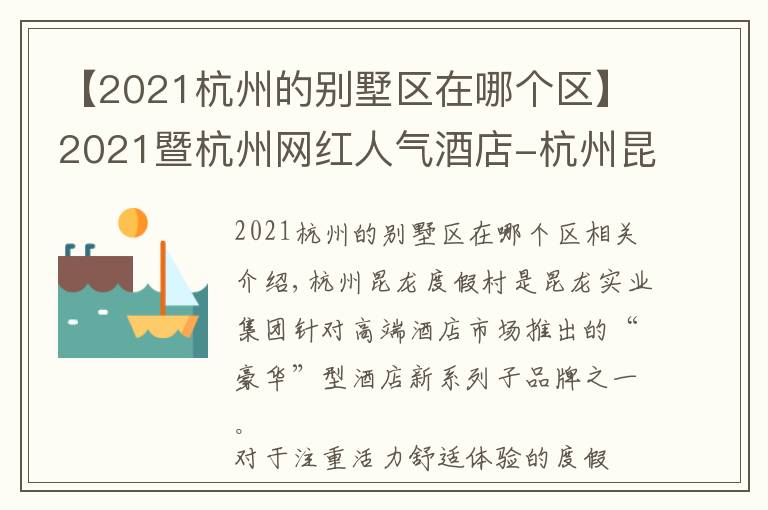 【2021杭州的别墅区在哪个区】2021暨杭州网红人气酒店-杭州昆

2021杭州的别墅区在哪个区相关介绍，杭州昆龙度假村是昆龙实业集团针对高端酒店市场推出的“豪华”型酒店新系列子品牌之一。
对于注重活力舒适体验的度假